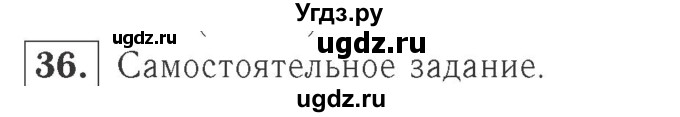 Угдз.ру
ugdz.ru ugdz.ru
36. Самостоятельное задание.
ugdz.ru